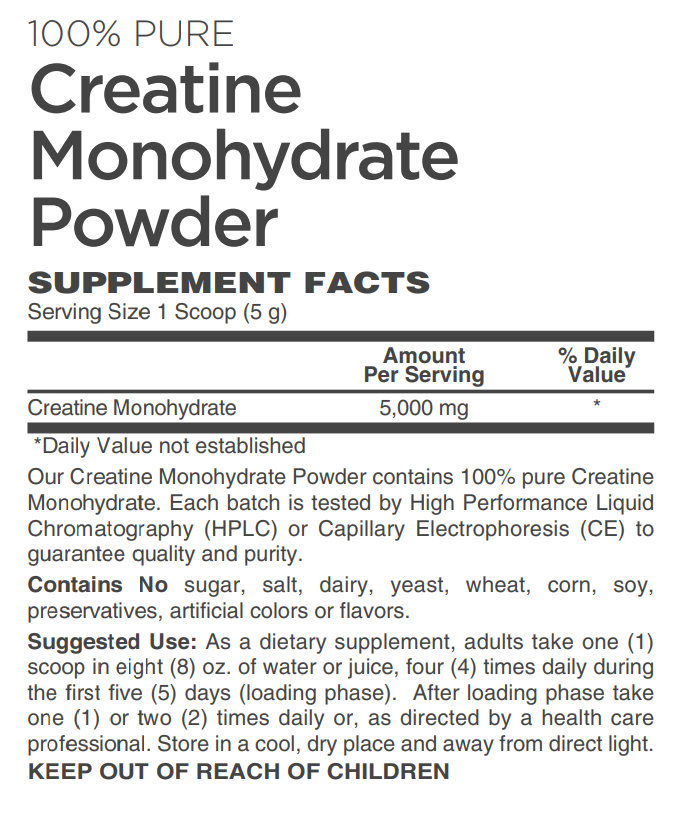 100% PURE
Creatine Monohydrate Powder

SUPPLEMENT FACTS
Serving Size 1 Scoop (5 g)

|  | Amount Per Serving | % Daily Value |
|---|---|---|
| Creatine Monohydrate | 5,000 mg | * |

*Daily Value not established

Our Creatine Monohydrate Powder contains 100% pure Creatine Monohydrate. Each batch is tested by High Performance Liquid Chromatography (HPLC) or Capillary Electrophoresis (CE) to guarantee quality and purity.

Contains No sugar, salt, dairy, yeast, wheat, corn, soy, preservatives, artificial colors or flavors.

Suggested Use: As a dietary supplement, adults take one (1) scoop in eight (8) oz. of water or juice, four (4) times daily during the first five (5) days (loading phase). After loading phase take one (1) or two (2) times daily or, as directed by a health care professional. Store in a cool, dry place and away from direct light.
KEEP OUT OF REACH OF CHILDREN